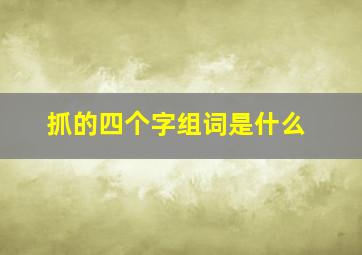 抓的四个字组词是什么